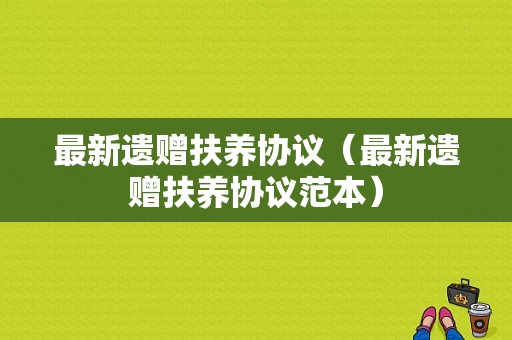 最新遗赠扶养协议（最新遗赠扶养协议范本）